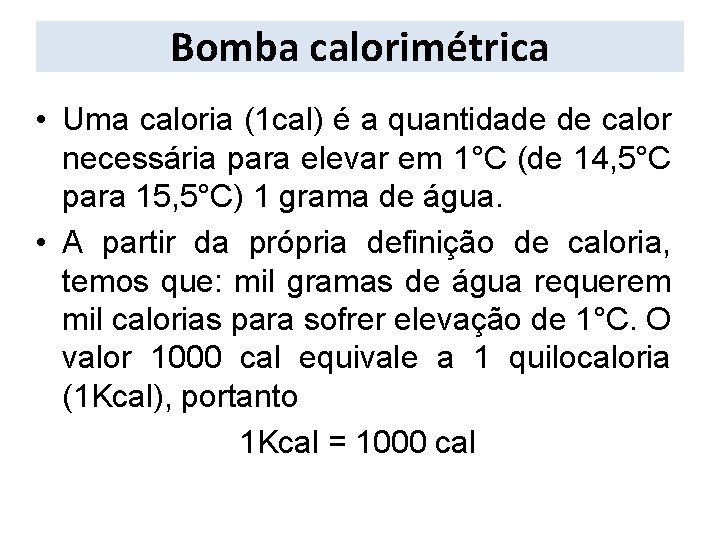 Bomba calorimétrica

• Uma caloria (1cal) é a quantidade de calor necessária para elevar em 1°C (de 14,5°C para 15,5°C) 1 grama de água.

• A partir da própria definição de caloria, temos que: mil gramas de água requerem mil calorias para sofrer elevação de 1°C. O valor 1000 cal equivale a 1 quilocaloria (1Kcal), portanto

1Kcal = 1000 cal